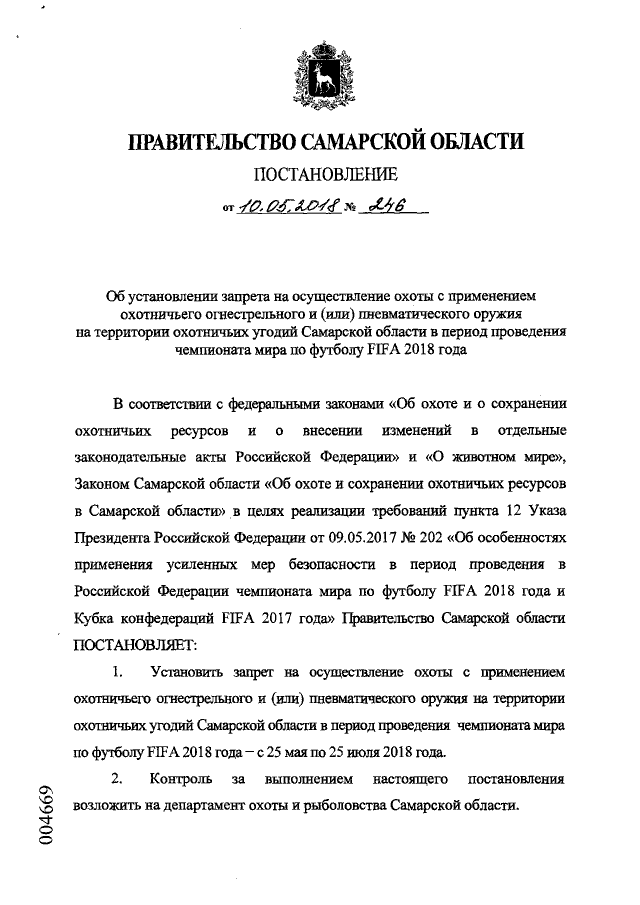 ПРАВИТЕЛЬСТВО САМАРСКОЙ ОБЛАСТИ

ПОСТАНОВЛЕНИЕ

от 10.05.2018 № 246

Об установлении запрета на осуществление охоты с применением охотничьего огнестрельного и (или) пневматического оружия на территории охотничьих угодий Самарской области в период проведения чемпионата мира по футболу FIFA 2018 года

В соответствии с федеральными законами «Об охоте и о сохранении охотничьих ресурсов и о внесении изменений в отдельные законодательные акты Российской Федерации» и «О животном мире», Законом Самарской области «Об охоте и сохранении охотничьих ресурсов в Самарской области» в целях реализации требований пункта 12 Указа Президента Российской Федерации от 09.05.2017 № 202 «Об особенностях применения усиленных мер безопасности в период проведения в Российской Федерации чемпионата мира по футболу FIFA 2018 года и Кубка конфедераций FIFA 2017 года» Правительство Самарской области ПОСТАНОВЛЯЕТ:

1. Установить запрет на осуществление охоты с применением охотничьего огнестрельного и (или) пневматического оружия на территории охотничьих угодий Самарской области в период проведения чемпионата мира по футболу FIFA 2018 года – с 25 мая по 25 июля 2018 года.

2. Контроль за выполнением настоящего постановления возложить на департамент охоты и рыболовства Самарской области.

004669